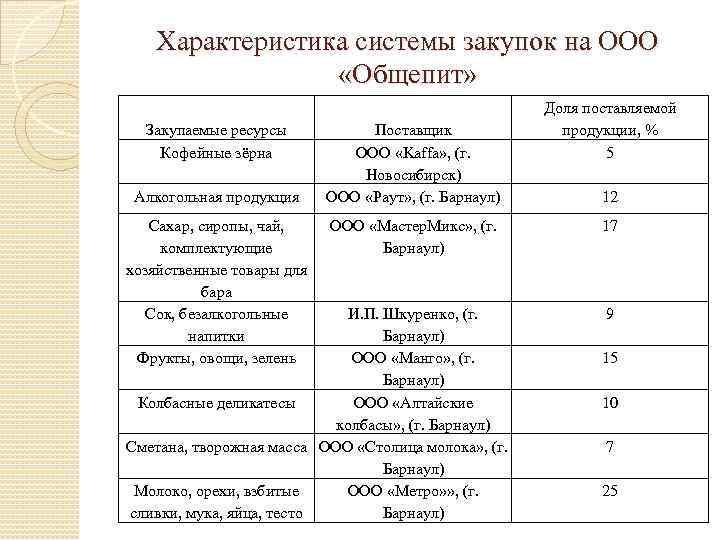 Характеристика системы закупок на ООО «Общепит»

| Закупаемые ресурсы | Поставщик | Доля поставляемой продукции, % |
|---|---|---|
| Кофейные зёрна | ООО «Kaffa», (г. Новосибирск) | 5 |
| Алкогольная продукция | ООО «Раут», (г. Барнаул) | 12 |
| Сахар, сиропы, чай, комплектующие хозяйственные товары для бара | ООО «МастерМикс», (г. Барнаул) | 17 |
| Сок, безалкогольные напитки | И.П. Шкуренко, (г. Барнаул) | 9 |
| Фрукты, овощи, зелень | ООО «Манго», (г. Барнаул) | 15 |
| Колбасные деликатесы | ООО «Алтайские колбасы», (г. Барнаул) | 10 |
| Сметана, творожная масса | ООО «Столица молока», (г. Барнаул) | 7 |
| Молоко, орехи, взбитые сливки, мука, яйца, тесто | ООО «Метро»», (г. Барнаул) | 25 |